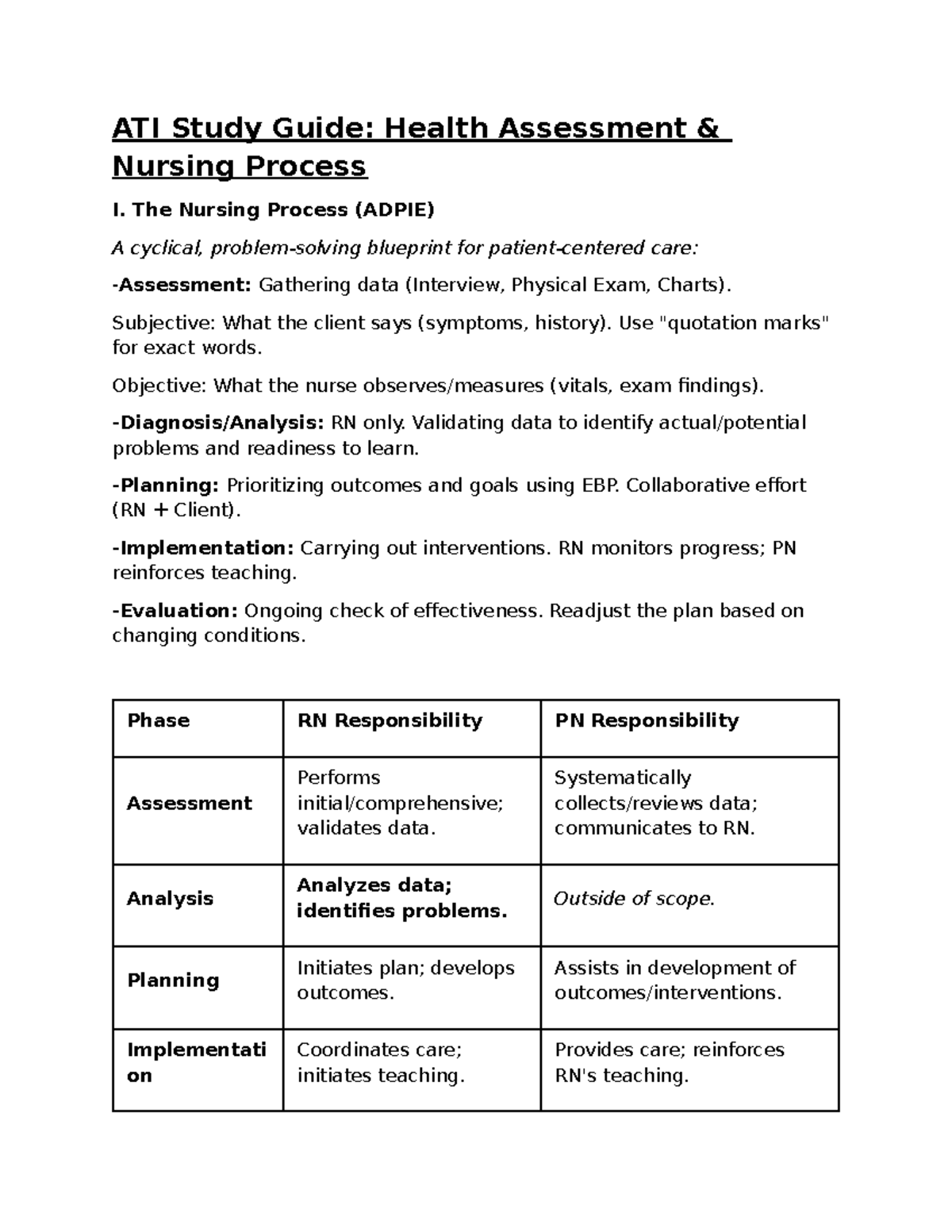 ATI Study Guide: Health Assessment & Nursing Process

I. The Nursing Process (ADPIE)

A cyclical, problem-solving blueprint for patient-centered care:

-Assessment: Gathering data (Interview, Physical Exam, Charts).

Subjective: What the client says (symptoms, history). Use "quotation marks" for exact words.

Objective: What the nurse observes/measures (vitals, exam findings).

-Diagnosis/Analysis: RN only. Validating data to identify actual/potential problems and readiness to learn.

-Planning: Prioritizing outcomes and goals using EBP. Collaborative effort (RN + Client).

-Implementation: Carrying out interventions. RN monitors progress; PN reinforces teaching.

-Evaluation: Ongoing check of effectiveness. Readjust the plan based on changing conditions.

| Phase | RN Responsibility | PN Responsibility |
|---|---|---|
| Assessment | Performs initial/comprehensive; validates data. | Systematically collects/reviews data; communicates to RN. |
| Analysis | Analyzes data; identifies problems. | Outside of scope. |
| Planning | Initiates plan; develops outcomes. | Assists in development of outcomes/interventions. |
| Implementation | Coordinates care; initiates teaching. | Provides care; reinforces RN's teaching. |